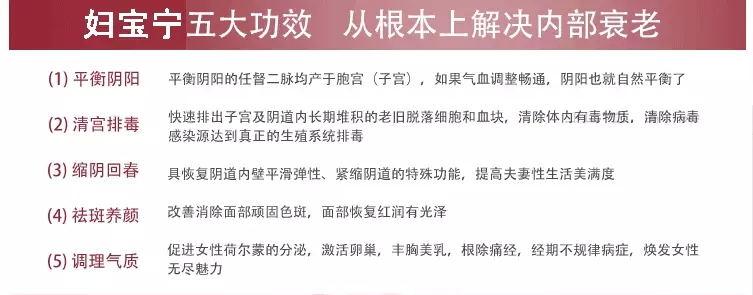 妇宝宁五大功效　从根本上解决内部衰老

(1) 平衡阴阳　平衡阴阳的任督二脉均产于胞宫（子宫），如果气血调整畅通，阴阳也就自然平衡了

(2) 清宫排毒　快速排出子宫及阴道内长期堆积的老旧脱落细胞和血块，清除体内有毒物质，清除病毒感染源达到真正的生殖系统排毒

(3) 缩阴回春　具恢复阴道内壁平滑弹性、紧缩阴道的特殊功能，提高夫妻性生活美满度

(4) 祛斑养颜　改善消除面部顽固色斑，面部恢复红润有光泽

(5) 调理气质　促进女性荷尔蒙的分泌，激活卵巢，丰胸美乳，根除痛经，经期不规律病症，焕发女性无尽魅力